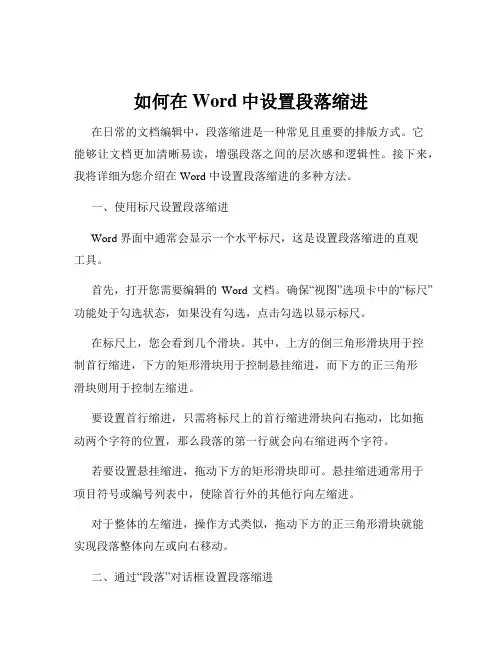 如何在 Word 中设置段落缩进

在日常的文档编辑中，段落缩进是一种常见且重要的排版方式。它能够让文档更加清晰易读，增强段落之间的层次感和逻辑性。接下来，我将详细为您介绍在 Word 中设置段落缩进的多种方法。

一、使用标尺设置段落缩进

Word 界面中通常会显示一个水平标尺，这是设置段落缩进的直观工具。

首先，打开您需要编辑的 Word 文档。确保“视图”选项卡中的“标尺”功能处于勾选状态，如果没有勾选，点击勾选以显示标尺。

在标尺上，您会看到几个滑块。其中，上方的倒三角形滑块用于控制首行缩进，下方的矩形滑块用于控制悬挂缩进，而下方的正三角形滑块则用于控制左缩进。

要设置首行缩进，只需将标尺上的首行缩进滑块向右拖动，比如拖动两个字符的位置，那么段落的第一行就会向右缩进两个字符。

若要设置悬挂缩进，拖动下方的矩形滑块即可。悬挂缩进通常用于项目符号或编号列表中，使除首行外的其他行向左缩进。

对于整体的左缩进，操作方式类似，拖动下方的正三角形滑块就能实现段落整体向左或向右移动。

二、通过“段落”对话框设置段落缩进